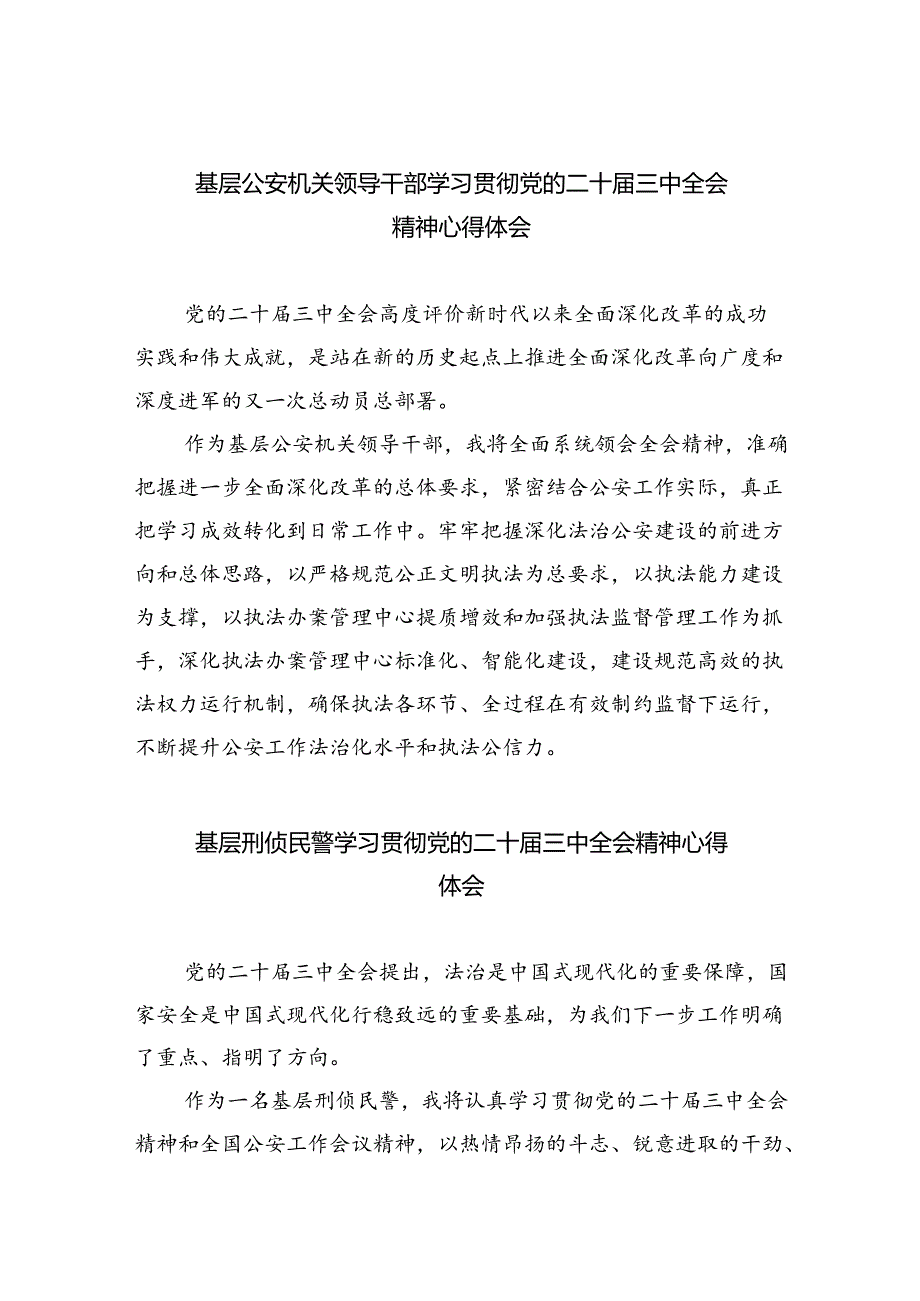 基层公安机关领导干部学习贯彻党的二十届三中全会精神心得体会

党的二十届三中全会高度评价新时代以来全面深化改革的成功实践和伟大成就，是站在新的历史起点上推进全面深化改革向广度和深度进军的又一次总动员总部署。

作为基层公安机关领导干部，我将全面系统领会全会精神，准确把握进一步全面深化改革的总体要求，紧密结合公安工作实际，真正把学习成效转化到日常工作中。牢牢把握深化法治公安建设的前进方向和总体思路，以严格规范公正文明执法为总要求，以执法能力建设为支撑，以执法办案管理中心提质增效和加强执法监督管理工作为抓手，深化执法办案管理中心标准化、智能化建设，建设规范高效的执法权力运行机制，确保执法各环节、全过程在有效制约监督下运行，不断提升公安工作法治化水平和执法公信力。

基层刑侦民警学习贯彻党的二十届三中全会精神心得体会

党的二十届三中全会提出，法治是中国式现代化的重要保障，国家安全是中国式现代化行稳致远的重要基础，为我们下一步工作明确了重点、指明了方向。

作为一名基层刑侦民警，我将认真学习贯彻党的二十届三中全会精神和全国公安工作会议精神，以热情昂扬的斗志、锐意进取的干劲、